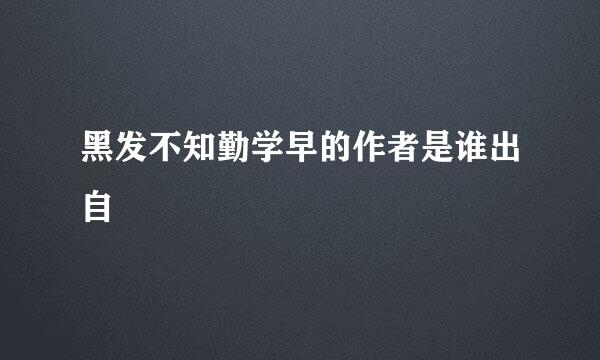 黑发不知勤学早的作者是谁出自